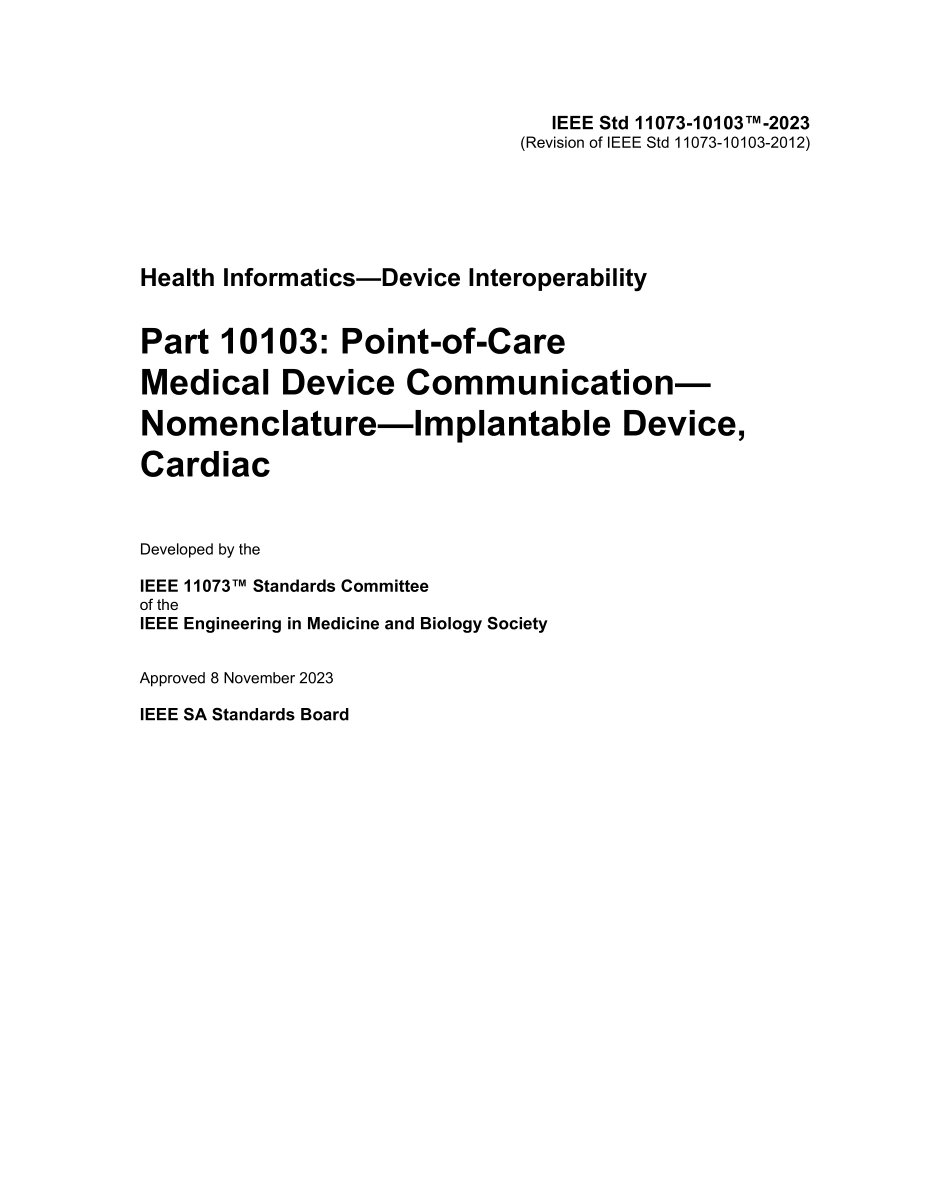 IEEE Std 11073-10103™-2023
(Revision of IEEE Std 11073-10103-2012)

Health Informatics—Device Interoperability

Part 10103: Point-of-Care Medical Device Communication—Nomenclature—Implantable Device, Cardiac

Developed by the

IEEE 11073™ Standards Committee
of the
IEEE Engineering in Medicine and Biology Society

Approved 8 November 2023

IEEE SA Standards Board